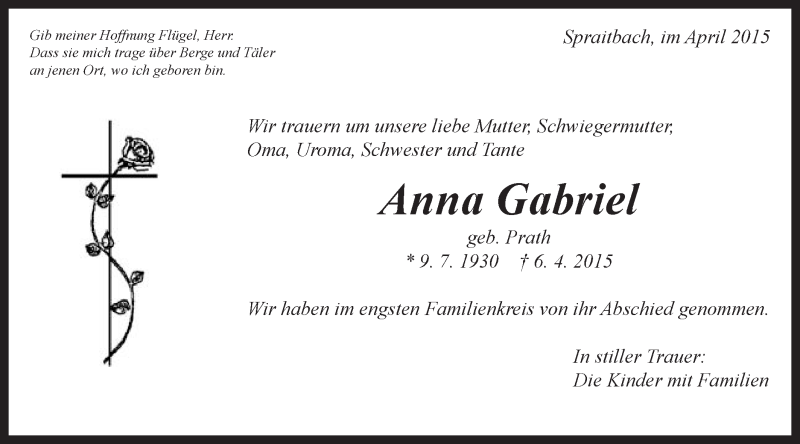 Gib meiner Hoffnung Flügel, Herr.
Dass sie mich trage über Berge und Täler
an jenen Ort, wo ich geboren bin.

Spraitbach, im April 2015

Wir trauern um unsere liebe Mutter, Schwiegermutter, Oma, Uroma, Schwester und Tante

Anna Gabriel

geb. Prath
* 9. 7. 1930 † 6. 4. 2015

Wir haben im engsten Familienkreis von ihr Abschied genommen.

In stiller Trauer:
Die Kinder mit Familien